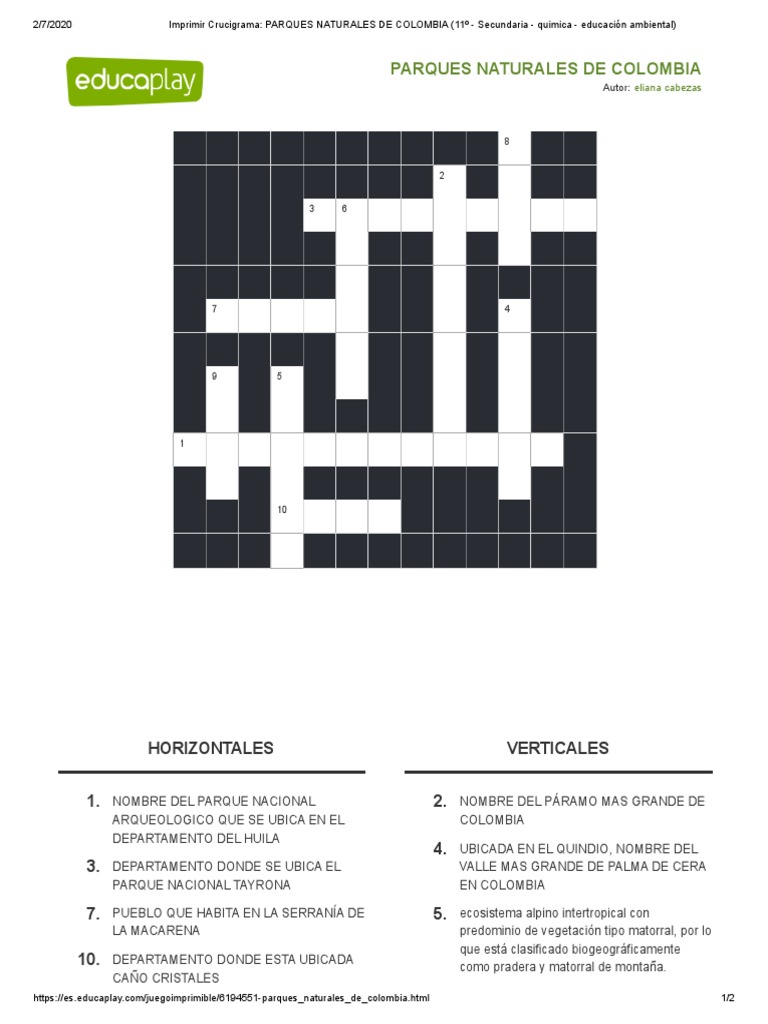 2/7/2020 Imprimir Crucigrama: PARQUES NATURALES DE COLOMBIA (11º - Secundaria - química - educación ambiental)

educaplay

PARQUES NATURALES DE COLOMBIA
Autor: eliana cabezas

8
2
3 6
7 4
9 5
1
10

HORIZONTALES

1. NOMBRE DEL PARQUE NACIONAL ARQUEOLOGICO QUE SE UBICA EN EL DEPARTAMENTO DEL HUILA

3. DEPARTAMENTO DONDE SE UBICA EL PARQUE NACIONAL TAYRONA

7. PUEBLO QUE HABITA EN LA SERRANÍA DE LA MACARENA

10. DEPARTAMENTO DONDE ESTA UBICADA CAÑO CRISTALES

VERTICALES

2. NOMBRE DEL PÁRAMO MAS GRANDE DE COLOMBIA

4. UBICADA EN EL QUINDIO, NOMBRE DEL VALLE MAS GRANDE DE PALMA DE CERA EN COLOMBIA

5. ecosistema alpino intertropical con predominio de vegetación tipo matorral, por lo que está clasificado biogeográficamente como pradera y matorral de montaña.

https://es.educaplay.com/juegoimprimible/6194551-parques_naturales_de_colombia.html 1/2